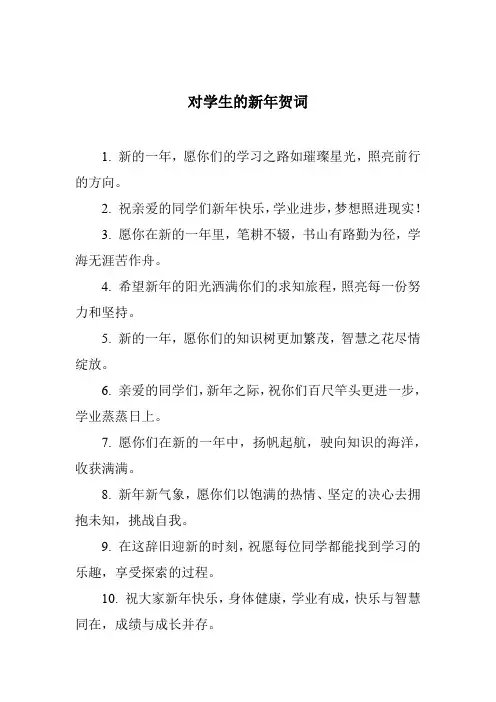 对学生的新年贺词

1. 新的一年，愿你们的学习之路如璀璨星光，照亮前行的方向。

2. 祝亲爱的同学们新年快乐，学业进步，梦想照进现实！

3. 愿你在新的一年里，笔耕不辍，书山有路勤为径，学海无涯苦作舟。

4. 希望新年的阳光洒满你们的求知旅程，照亮每一份努力和坚持。

5. 新的一年，愿你们的知识树更加繁茂，智慧之花尽情绽放。

6. 亲爱的同学们，新年之际，祝你们百尺竿头更进一步，学业蒸蒸日上。

7. 愿你们在新的一年中，扬帆起航，驶向知识的海洋，收获满满。

8. 新年新气象，愿你们以饱满的热情、坚定的决心去拥抱未知，挑战自我。

9. 在这辞旧迎新的时刻，祝愿每位同学都能找到学习的乐趣，享受探索的过程。

10. 祝大家新年快乐，身体健康，学业有成，快乐与智慧同在，成绩与成长并存。